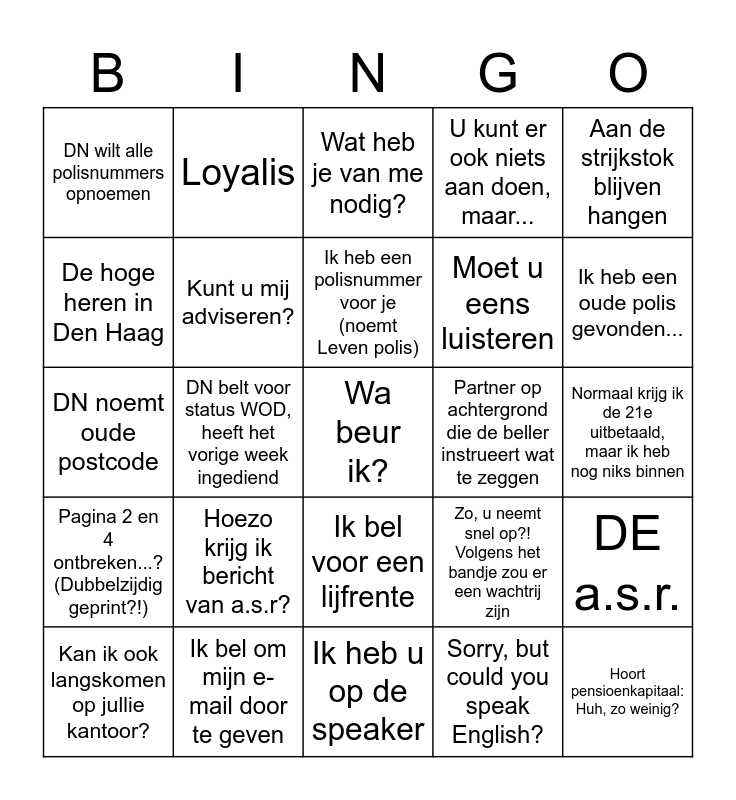 | B | I | N | G | O |
|---|---|---|---|---|
| DN wilt alle polisnummers opnoemen | Loyalis | Wat heb je van me nodig? | U kunt er ook niets aan doen, maar... | Aan de strijkstok blijven hangen |
| De hoge heren in Den Haag | Kunt u mij adviseren? | Ik heb een polisnummer voor je (noemt Leven polis) | Moet u eens luisteren | Ik heb een oude polis gevonden... |
| DN noemt oude postcode | DN belt voor status WOD, heeft het vorige week ingediend | Wa beur ik? | Partner op achtergrond die de beller instrueert wat te zeggen | Normaal krijg ik de 21e uitbetaald, maar ik heb nog niks binnen |
| Pagina 2 en 4 ontbreken...? (Dubbelzijdig geprint?!) | Hoezo krijg ik bericht van a.s.r? | Ik bel voor een lijfrente | Zo, u neemt snel op?! Volgens het bandje zou er een wachtrij zijn | DE a.s.r. |
| Kan ik ook langskomen op jullie kantoor? | Ik bel om mijn e-mail door te geven | Ik heb u op de speaker | Sorry, but could you speak English? | Hoort pensioenkapitaal: Huh, zo weinig? |